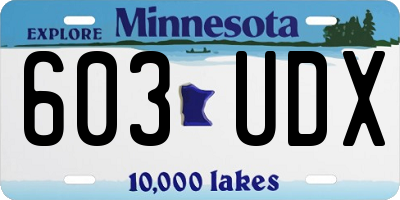 EXPLORE Minnesota

603 UDX

10,000 lakes